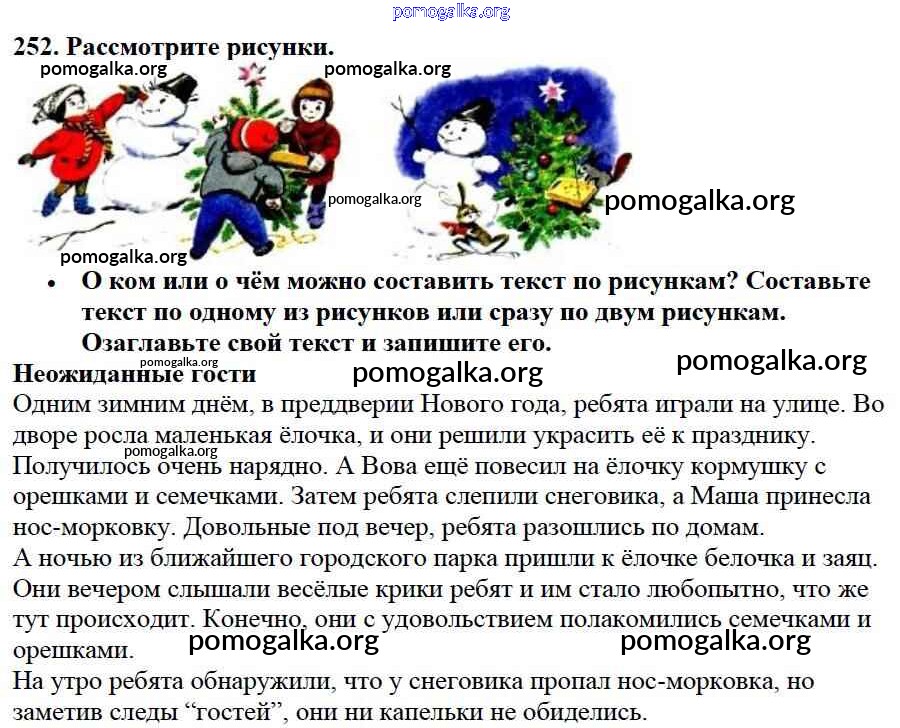 252. Рассмотрите рисунки.

• О ком или о чём можно составить текст по рисункам? Составьте текст по одному из рисунков или сразу по двум рисункам. Озаглавьте свой текст и запишите его.

Неожиданные гости

Одним зимним днём, в преддверии Нового года, ребята играли на улице. Во дворе росла маленькая ёлочка, и они решили украсить её к празднику. Получилось очень нарядно. А Вова ещё повесил на ёлочку кормушку с орешками и семечками. Затем ребята слепили снеговика, а Маша принесла нос-морковку. Довольные под вечер, ребята разошлись по домам.

А ночью из ближайшего городского парка пришли к ёлочке белочка и заяц. Они вечером слышали весёлые крики ребят и им стало любопытно, что же тут происходит. Конечно, они с удовольствием полакомились семечками и орешками.

На утро ребята обнаружили, что у снеговика пропал нос-морковка, но заметив следы "гостей", они ни капельки не обиделись.

pomogalka.org